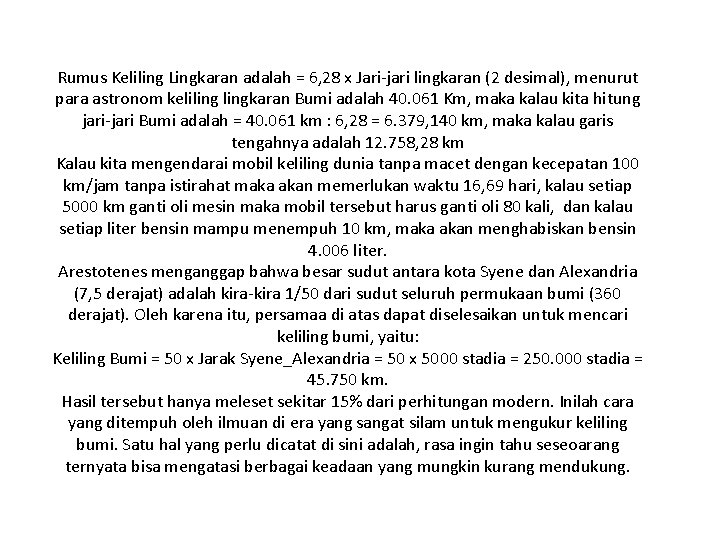 Rumus Keliling Lingkaran adalah = 6,28 x Jari-jari lingkaran (2 desimal), menurut para astronom keliling lingkaran Bumi adalah 40.061 Km, maka kalau kita hitung jari-jari Bumi adalah = 40.061 km : 6,28 = 6.379,140 km, maka kalau garis tengahnya adalah 12.758,28 km
Kalau kita mengendarai mobil keliling dunia tanpa macet dengan kecepatan 100 km/jam tanpa istirahat maka akan memerlukan waktu 16,69 hari, kalau setiap 5000 km ganti oli mesin maka mobil tersebut harus ganti oli 80 kali, dan kalau setiap liter bensin mampu menempuh 10 km, maka akan menghabiskan bensin 4.006 liter.
Arestotenes menganggap bahwa besar sudut antara kota Syene dan Alexandria (7,5 derajat) adalah kira-kira 1/50 dari sudut seluruh permukaan bumi (360 derajat). Oleh karena itu, persamaa di atas dapat diselesaikan untuk mencari keliling bumi, yaitu:
Keliling Bumi = 50 x Jarak Syene_Alexandria = 50 x 5000 stadia = 250.000 stadia = 45.750 km.
Hasil tersebut hanya meleset sekitar 15% dari perhitungan modern. Inilah cara yang ditempuh oleh ilmuan di era yang sangat silam untuk mengukur keliling bumi. Satu hal yang perlu dicatat di sini adalah, rasa ingin tahu seseoarang ternyata bisa mengatasi berbagai keadaan yang mungkin kurang mendukung.